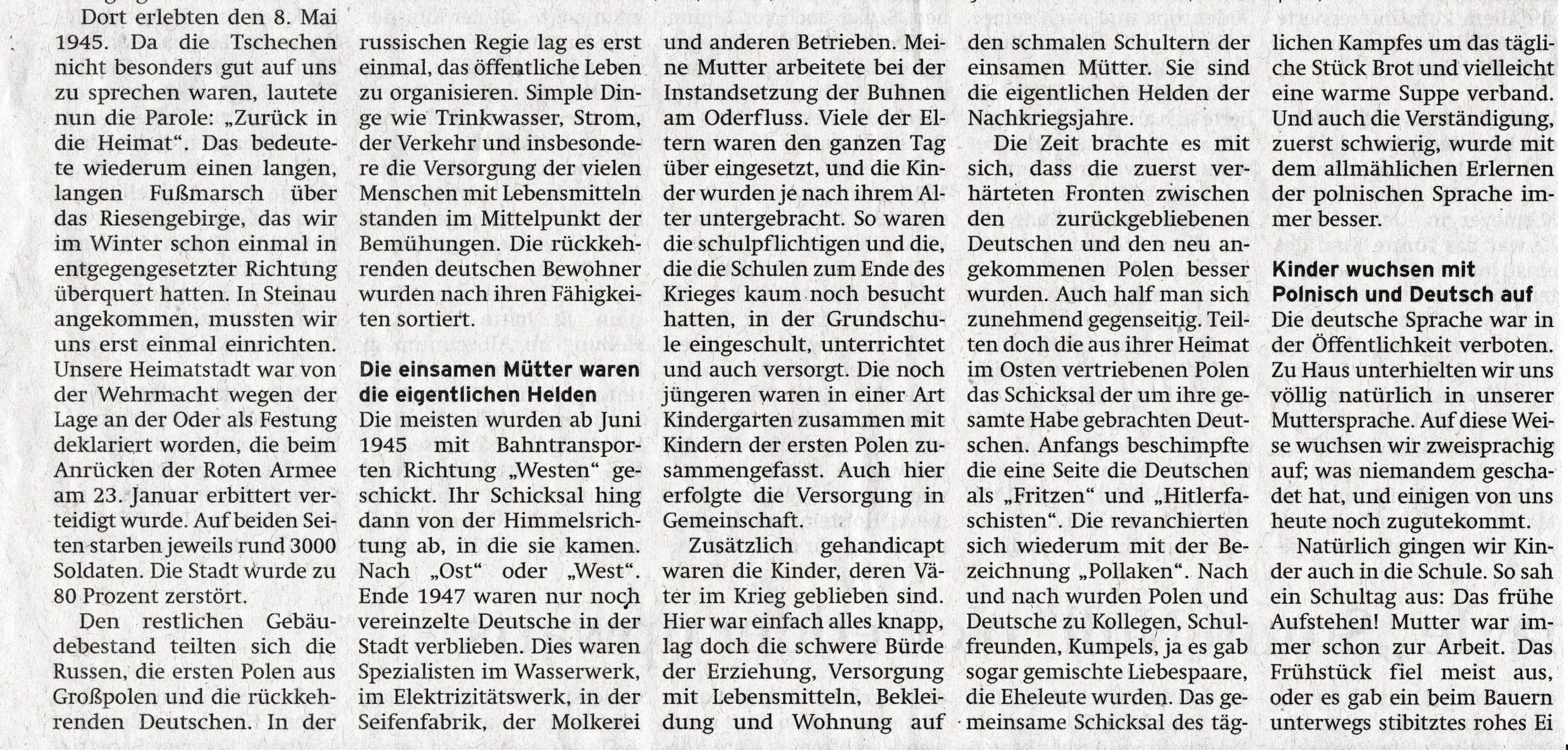 Dort erlebten den 8. Mai 1945. Da die Tschechen nicht besonders gut auf uns zu sprechen waren, lautete nun die Parole: „Zurück in die Heimat“. Das bedeutete wiederum einen langen, langen Fußmarsch über das Riesengebirge, das wir im Winter schon einmal in entgegengesetzter Richtung überquert hatten. In Steinau angekommen, mussten wir uns erst einmal einrichten. Unsere Heimatstadt war von der Wehrmacht wegen der Lage an der Oder als Festung deklariert worden, die beim Anrücken der Roten Armee am 23. Januar erbittert verteidigt wurde. Auf beiden Seiten starben jeweils rund 3000 Soldaten. Die Stadt wurde zu 80 Prozent zerstört.

Den restlichen Gebäudebestand teilten sich die Russen, die ersten Polen aus Großpolen und die rückkehrenden Deutschen. In der russischen Regie lag es erst einmal, das öffentliche Leben zu organisieren. Simple Dinge wie Trinkwasser, Strom, der Verkehr und insbesondere die Versorgung der vielen Menschen mit Lebensmitteln standen im Mittelpunkt der Bemühungen. Die rückkehrenden deutschen Bewohner wurden nach ihren Fähigkeiten sortiert.

Die einsamen Mütter waren die eigentlichen Helden
Die meisten wurden ab Juni 1945 mit Bahntransporten Richtung „Westen“ geschickt. Ihr Schicksal hing dann von der Himmelsrichtung ab, in die sie kamen. Nach „Ost“ oder „West“. Ende 1947 waren nur noch vereinzelte Deutsche in der Stadt verblieben. Dies waren Spezialisten im Wasserwerk, im Elektrizitätswerk, in der Seifenfabrik, der Molkerei und anderen Betrieben. Meine Mutter arbeitete bei der Instandsetzung der Buhnen am Oderfluss. Viele der Eltern waren den ganzen Tag über eingesetzt, und die Kinder wurden je nach ihrem Alter untergebracht. So waren die schulpflichtigen und die, die die Schulen zum Ende des Krieges kaum noch besucht hatten, in der Grundschule eingeschult, unterrichtet und auch versorgt. Die noch jüngeren waren in einer Art Kindergarten zusammen mit Kindern der ersten Polen zusammengefasst. Auch hier erfolgte die Versorgung in Gemeinschaft.

Zusätzlich gehandicapt waren die Kinder, deren Väter im Krieg geblieben sind. Hier war einfach alles knapp, lag doch die schwere Bürde der Erziehung, Versorgung mit Lebensmitteln, Bekleidung und Wohnung auf den schmalen Schultern der einsamen Mütter. Sie sind die eigentlichen Helden der Nachkriegsjahre.

Die Zeit brachte es mit sich, dass die zuerst verhärteten Fronten zwischen den zurückgebliebenen Deutschen und den neu angekommenen Polen besser wurden. Auch half man sich zunehmend gegenseitig. Teilten doch die aus ihrer Heimat im Osten vertriebenen Polen das Schicksal der um ihre gesamte Habe gebrachten Deutschen. Anfangs beschimpfte die eine Seite die Deutschen als „Fritzen“ und „Hitlerfaschisten“. Die revanchierten sich wiederum mit der Bezeichnung „Pollaken“. Nach und nach wurden Polen und Deutsche zu Kollegen, Schulfreunden, Kumpels, ja es gab sogar gemischte Liebespaare, die Eheleute wurden. Das gemeinsame Schicksal des täglichen Kampfes um das tägliche Stück Brot und vielleicht eine warme Suppe verband. Und auch die Verständigung, zuerst schwierig, wurde mit dem allmählichen Erlernen der polnischen Sprache immer besser.

Kinder wuchsen mit Polnisch und Deutsch auf
Die deutsche Sprache war in der Öffentlichkeit verboten. Zu Haus unterhielten wir uns völlig natürlich in unserer Muttersprache. Auf diese Weise wuchsen wir zweisprachig auf; was niemandem geschadet hat, und einigen von uns heute noch zugutekommt.

Natürlich gingen wir Kinder auch in die Schule. So sah ein Schultag aus: Das frühe Aufstehen! Mutter war immer schon zur Arbeit. Das Frühstück fiel meist aus, oder es gab ein beim Bauern unterwegs stibitztes rohes Ei